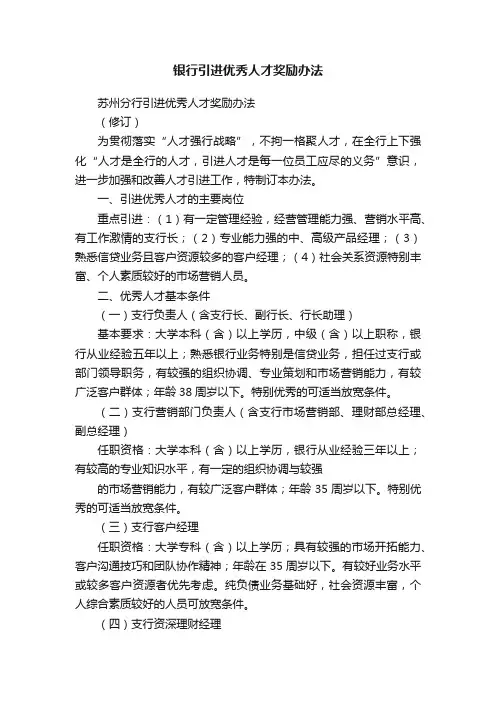 银行引进优秀人才奖励办法

苏州分行引进优秀人才奖励办法

（修订）

为贯彻落实“人才强行战略”，不拘一格聚人才，在全行上下强化“人才是全行的人才，引进人才是每一位员工应尽的义务”意识，进一步加强和改善人才引进工作，特制订本办法。

一、引进优秀人才的主要岗位

重点引进：（1）有一定管理经验，经营管理能力强、营销水平高、有工作激情的支行长；（2）专业能力强的中、高级产品经理；（3）熟悉信贷业务且客户资源较多的客户经理；（4）社会关系资源特别丰富、个人素质较好的市场营销人员。

二、优秀人才基本条件

（一）支行负责人（含支行长、副行长、行长助理）

基本要求：大学本科（含）以上学历，中级（含）以上职称，银行从业经验五年以上；熟悉银行业务特别是信贷业务，担任过支行或部门领导职务，有较强的组织协调、专业策划和市场营销能力，有较广泛客户群体；年龄38周岁以下。特别优秀的可适当放宽条件。

（二）支行营销部门负责人（含支行市场营销部、理财部总经理、副总经理）

任职资格：大学本科（含）以上学历，银行从业经验三年以上；有较高的专业知识水平，有一定的组织协调与较强

的市场营销能力，有较广泛客户群体；年龄35周岁以下。特别优秀的可适当放宽条件。

（三）支行客户经理

任职资格：大学专科（含）以上学历；具有较强的市场开拓能力、客户沟通技巧和团队协作精神；年龄在35周岁以下。有较好业务水平或较多客户资源者优先考虑。纯负债业务基础好，社会资源丰富，个人综合素质较好的人员可放宽条件。

（四）支行资深理财经理